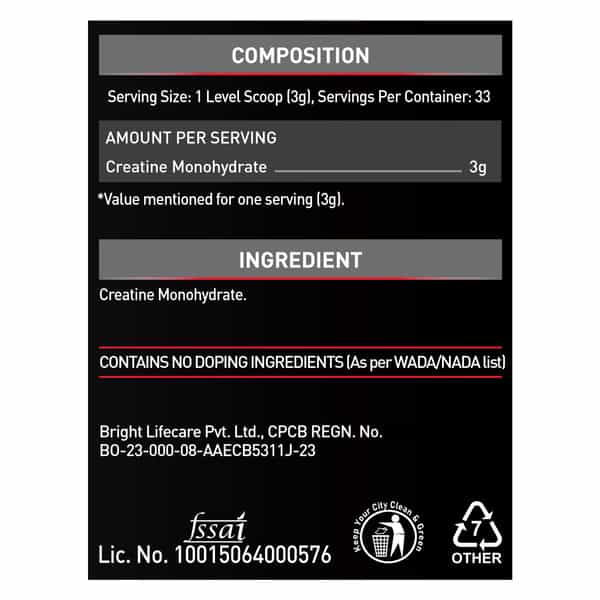 COMPOSITION

Serving Size: 1 Level Scoop (3g), Servings Per Container: 33

AMOUNT PER SERVING
Creatine Monohydrate 3g

*Value mentioned for one serving (3g).

INGREDIENT

Creatine Monohydrate.

CONTAINS NO DOPING INGREDIENTS (As per WADA/NADA list)

Bright Lifecare Pvt. Ltd., CPCB REGN. No. BO-23-000-08-AAECB5311J-23

fssai
Lic. No. 10015064000576

Keep Your City Clean & Green

7
OTHER